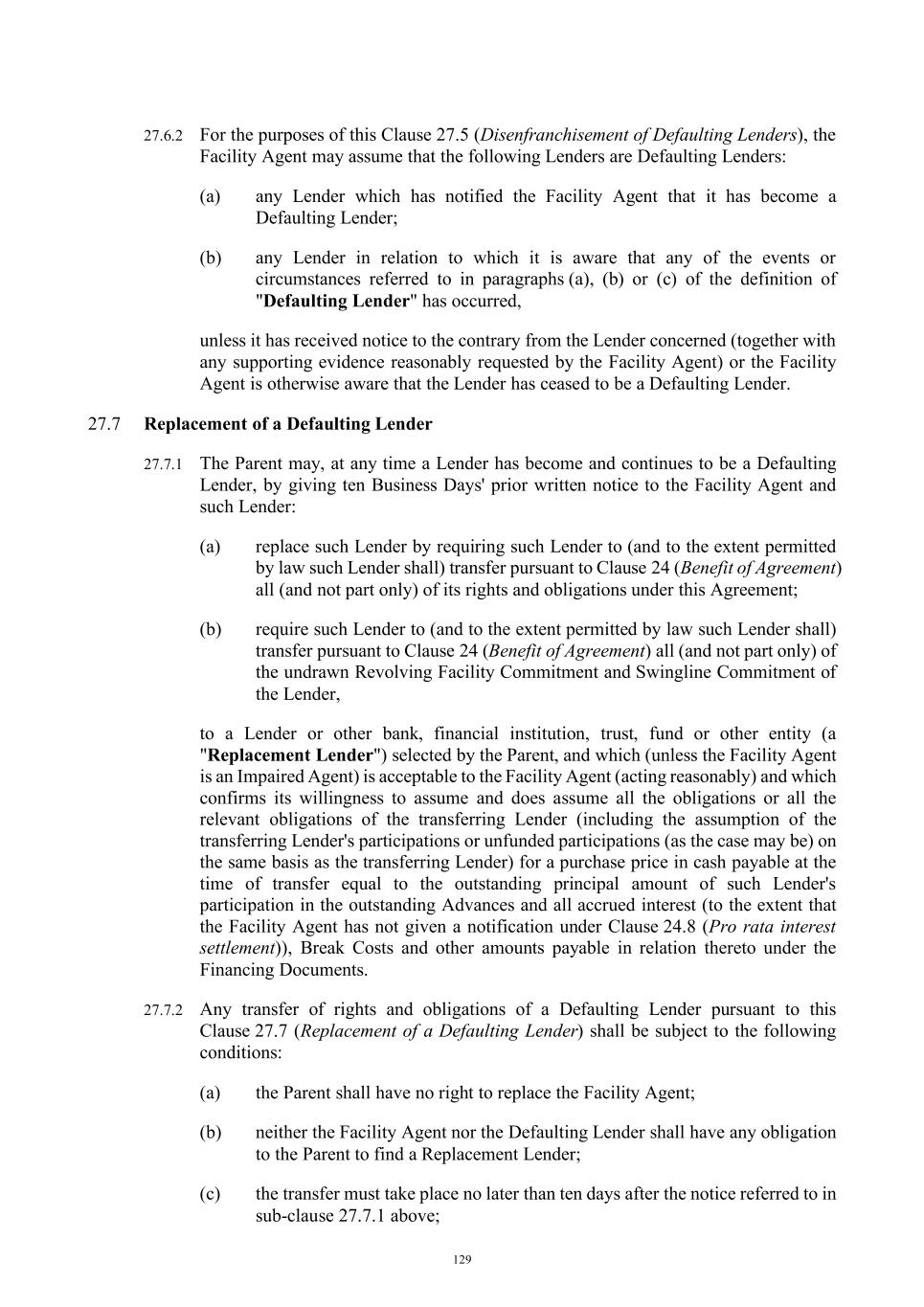 27.6.2 For the purposes of this Clause 27.5 (Disenfranchisement of Defaulting Lenders), the Facility Agent may assume that the following Lenders are Defaulting Lenders:

(a) any Lender which has notified the Facility Agent that it has become a Defaulting Lender;

(b) any Lender in relation to which it is aware that any of the events or circumstances referred to in paragraphs (a), (b) or (c) of the definition of "Defaulting Lender" has occurred,

unless it has received notice to the contrary from the Lender concerned (together with any supporting evidence reasonably requested by the Facility Agent) or the Facility Agent is otherwise aware that the Lender has ceased to be a Defaulting Lender.

27.7 Replacement of a Defaulting Lender

27.7.1 The Parent may, at any time a Lender has become and continues to be a Defaulting Lender, by giving ten Business Days' prior written notice to the Facility Agent and such Lender:

(a) replace such Lender by requiring such Lender to (and to the extent permitted by law such Lender shall) transfer pursuant to Clause 24 (Benefit of Agreement) all (and not part only) of its rights and obligations under this Agreement;

(b) require such Lender to (and to the extent permitted by law such Lender shall) transfer pursuant to Clause 24 (Benefit of Agreement) all (and not part only) of the undrawn Revolving Facility Commitment and Swingline Commitment of the Lender,

to a Lender or other bank, financial institution, trust, fund or other entity (a "Replacement Lender") selected by the Parent, and which (unless the Facility Agent is an Impaired Agent) is acceptable to the Facility Agent (acting reasonably) and which confirms its willingness to assume and does assume all the obligations or all the relevant obligations of the transferring Lender (including the assumption of the transferring Lender's participations or unfunded participations (as the case may be) on the same basis as the transferring Lender) for a purchase price in cash payable at the time of transfer equal to the outstanding principal amount of such Lender's participation in the outstanding Advances and all accrued interest (to the extent that the Facility Agent has not given a notification under Clause 24.8 (Pro rata interest settlement)), Break Costs and other amounts payable in relation thereto under the Financing Documents.

27.7.2 Any transfer of rights and obligations of a Defaulting Lender pursuant to this Clause 27.7 (Replacement of a Defaulting Lender) shall be subject to the following conditions:

(a) the Parent shall have no right to replace the Facility Agent;

(b) neither the Facility Agent nor the Defaulting Lender shall have any obligation to the Parent to find a Replacement Lender;

(c) the transfer must take place no later than ten days after the notice referred to in sub-clause 27.7.1 above;

129